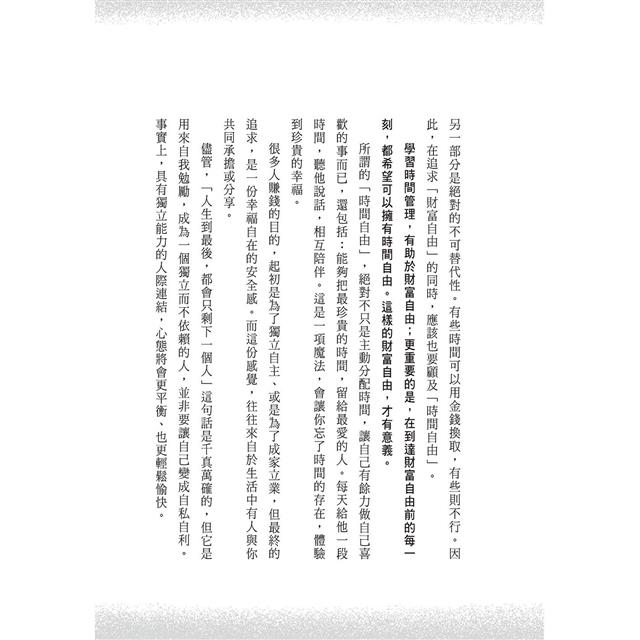 另一部分是絕對的不可替代性。有些時間可以用金錢換取，有些則不行。因此，在追求「財富自由」的同時，應該也要顧及「時間自由」。

學習時間管理，有助於財富自由；更重要的是，在到達財富自由前的每一刻，都希望可以擁有時間自由。這樣的財富自由，才有意義。

所謂的「時間自由」，絕對不只是主動分配時間，讓自己有餘力做自己喜歡的事而已，還包括：能夠把最珍貴的時間，留給最愛的人。每天給他一段時間，聽他說話，相互陪伴。這是一項魔法，會讓你忘了時間的存在，體驗到珍貴的幸福。

很多人賺錢的目的，起初是為了獨立自主、或是為了成家立業，但最終的追求，是一份幸福自在的安全感。而這份感覺，往往來自於生活中有人與你共同承擔或分享。

儘管，「人生到最後，都會只剩下一個人」這句話是千真萬確的，但它是用來自我勉勵，成為一個獨立而不依賴的人，並非要讓自己變成自私自利。事實上，具有獨立能力的人際連結，心態將會更平衡、也更輕鬆愉快。